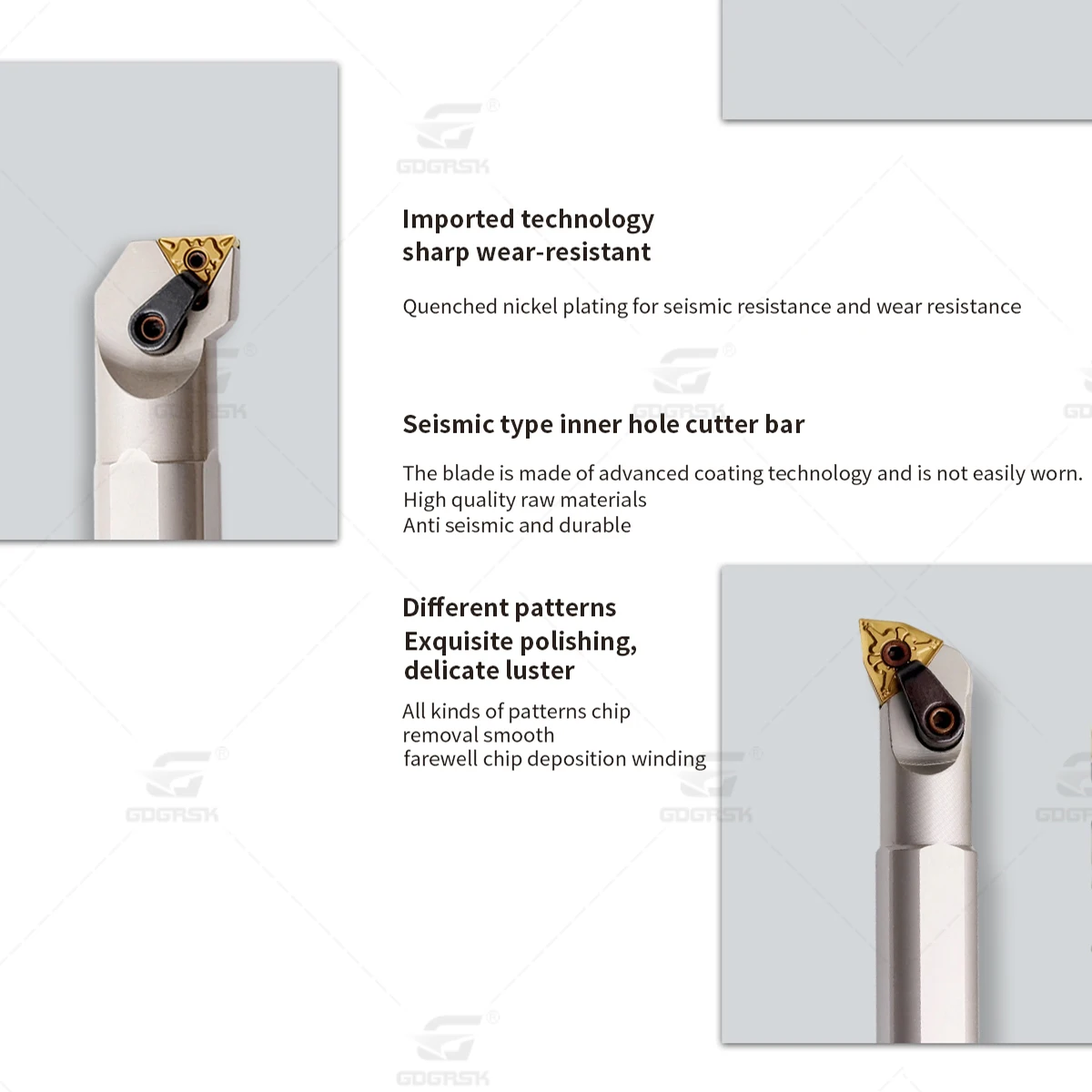 Imported technology
sharp wear-resistant

Quenched nickel plating for seismic resistance and wear resistance

Seismic type inner hole cutter bar

The blade is made of advanced coating technology and is not easily worn.
High quality raw materials
Anti seismic and durable

Different patterns
Exquisite polishing,
delicate luster

All kinds of patterns chip
removal smooth
farewell chip deposition winding

GDGRSK